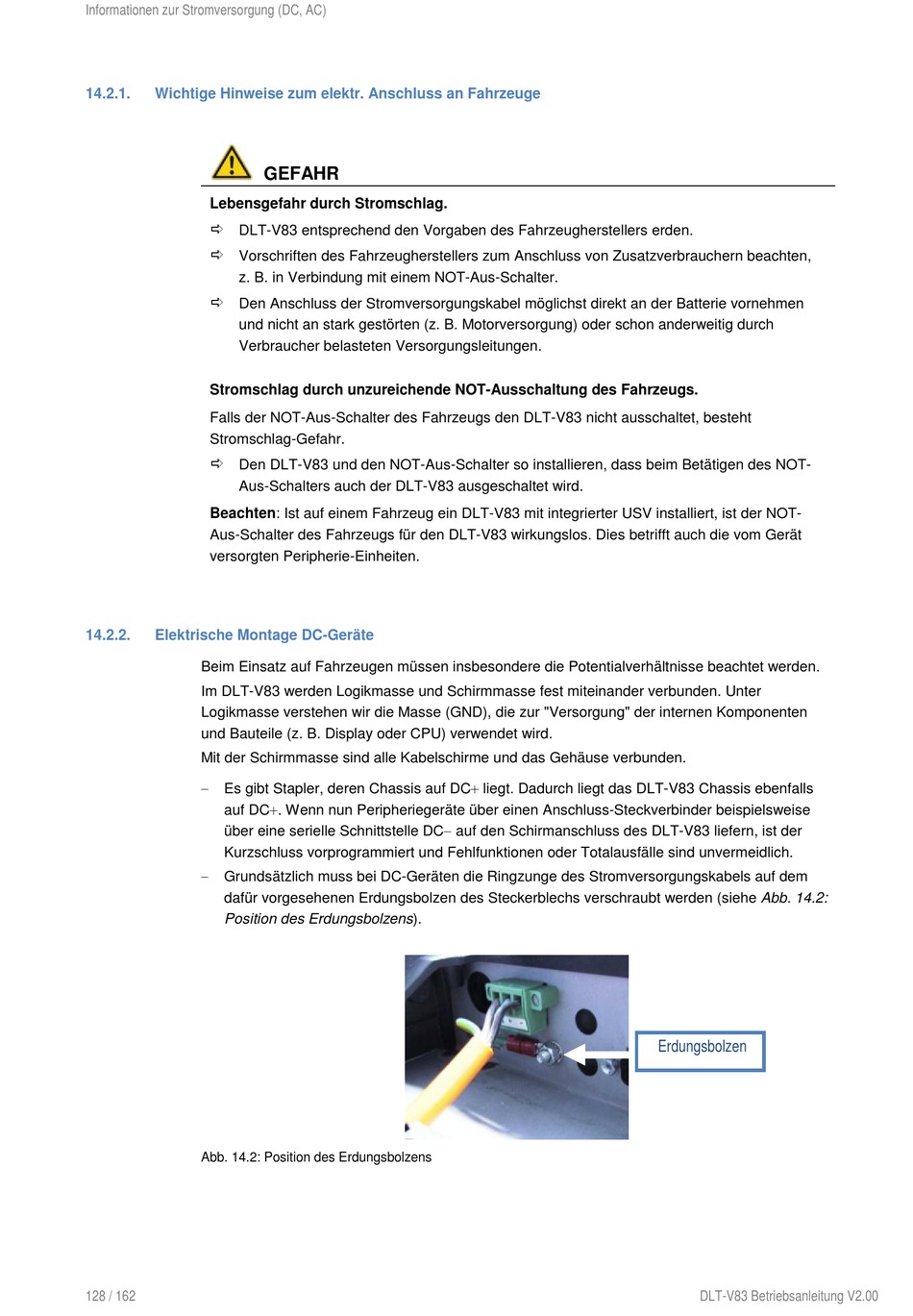 Informationen zur Stromversorgung (DC, AC)

14.2.1. Wichtige Hinweise zum elektr. Anschluss an Fahrzeuge

GEFAHR

Lebensgefahr durch Stromschlag.

⇨ DLT-V83 entsprechend den Vorgaben des Fahrzeugherstellers erden.

⇨ Vorschriften des Fahrzeugherstellers zum Anschluss von Zusatzverbrauchern beachten, z. B. in Verbindung mit einem NOT-Aus-Schalter.

⇨ Den Anschluss der Stromversorgungskabel möglichst direkt an der Batterie vornehmen und nicht an stark gestörten (z. B. Motorversorgung) oder schon anderweitig durch Verbraucher belasteten Versorgungsleitungen.

Stromschlag durch unzureichende NOT-Ausschaltung des Fahrzeugs.

Falls der NOT-Aus-Schalter des Fahrzeugs den DLT-V83 nicht ausschaltet, besteht Stromschlag-Gefahr.

⇨ Den DLT-V83 und den NOT-Aus-Schalter so installieren, dass beim Betätigen des NOT-Aus-Schalters auch der DLT-V83 ausgeschaltet wird.

Beachten: Ist auf einem Fahrzeug ein DLT-V83 mit integrierter USV installiert, ist der NOT-Aus-Schalter des Fahrzeugs für den DLT-V83 wirkungslos. Dies betrifft auch die vom Gerät versorgten Peripherie-Einheiten.

14.2.2. Elektrische Montage DC-Geräte

Beim Einsatz auf Fahrzeugen müssen insbesondere die Potentialverhältnisse beachtet werden.

Im DLT-V83 werden Logikmasse und Schirmmasse fest miteinander verbunden. Unter Logikmasse verstehen wir die Masse (GND), die zur "Versorgung" der internen Komponenten und Bauteile (z. B. Display oder CPU) verwendet wird.

Mit der Schirmmasse sind alle Kabelschirme und das Gehäuse verbunden.

– Es gibt Stapler, deren Chassis auf DC+ liegt. Dadurch liegt das DLT-V83 Chassis ebenfalls auf DC+. Wenn nun Peripheriegeräte über einen Anschluss-Steckverbinder beispielsweise über eine serielle Schnittstelle DC– auf den Schirmanschluss des DLT-V83 liefern, ist der Kurzschluss vorprogrammiert und Fehlfunktionen oder Totalausfälle sind unvermeidlich.

– Grundsätzlich muss bei DC-Geräten die Ringzunge des Stromversorgungskabels auf dem dafür vorgesehenen Erdungsbolzen des Steckerblechs verschraubt werden (siehe Abb. 14.2: Position des Erdungsbolzens).

Erdungsbolzen

Abb. 14.2: Position des Erdungsbolzens

128 / 162

DLT-V83 Betriebsanleitung V2.00